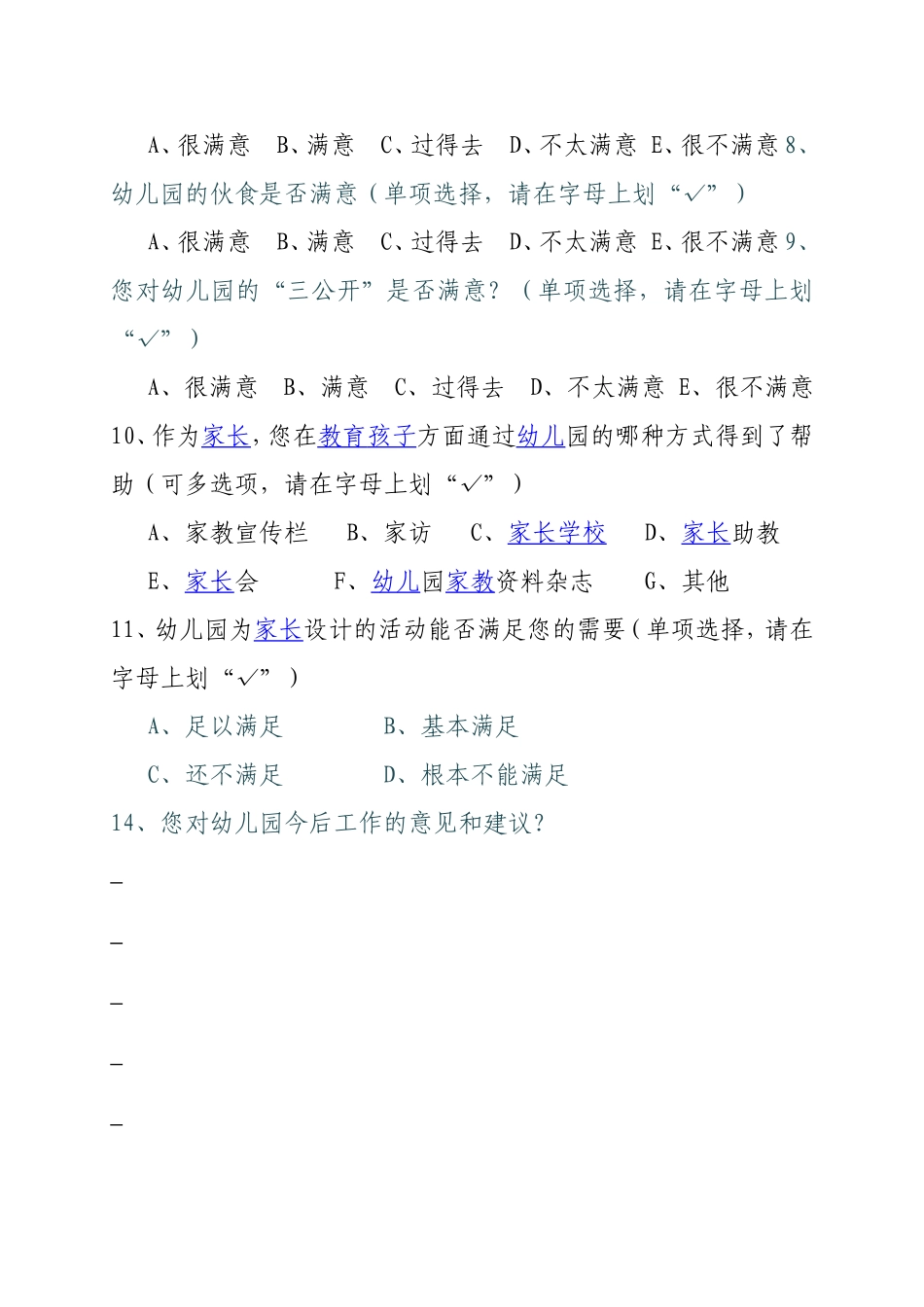 A、很满意　B、满意　C、过得去　D、不太满意 E、很不满意 8、幼儿园的伙食是否满意（单项选择，请在字母上划“√”）

A、很满意　B、满意　C、过得去　D、不太满意 E、很不满意 9、您对幼儿园的“三公开”是否满意？（单项选择，请在字母上划“√”）

A、很满意　B、满意　C、过得去　D、不太满意 E、很不满意

10、作为家长，您在教育孩子方面通过幼儿园的哪种方式得到了帮助（可多选项，请在字母上划“√”）

A、家教宣传栏　B、家访　C、家长学校　D、家长助教

E、家长会　F、幼儿园家教资料杂志　G、其他

11、幼儿园为家长设计的活动能否满足您的需要（单项选择，请在字母上划“√”）

A、足以满足　B、基本满足

C、还不满足　D、根本不能满足

14、您对幼儿园今后工作的意见和建议？

_

_

_

_

_